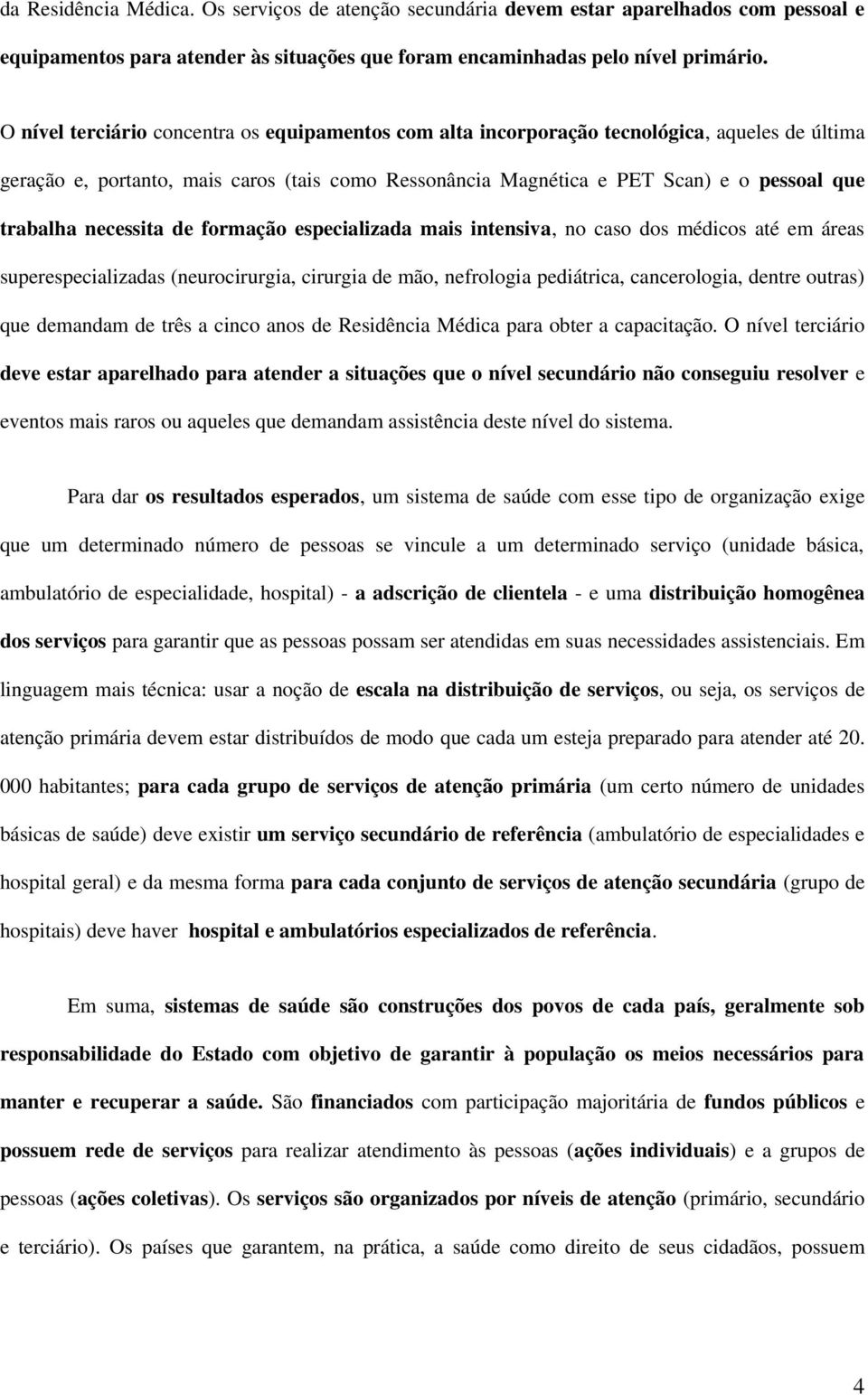 da Residência Médica. Os serviços de atenção secundária devem estar aparelhados com pessoal e equipamentos para atender às situações que foram encaminhadas pelo nível primário.

O nível terciário concentra os equipamentos com alta incorporação tecnológica, aqueles de última geração e, portanto, mais caros (tais como Ressonância Magnética e PET Scan) e o pessoal que trabalha necessita de formação especializada mais intensiva, no caso dos médicos até em áreas superespecializadas (neurocirurgia, cirurgia de mão, nefrologia pediátrica, cancerologia, dentre outras) que demandam de três a cinco anos de Residência Médica para obter a capacitação. O nível terciário deve estar aparelhado para atender a situações que o nível secundário não conseguiu resolver e eventos mais raros ou aqueles que demandam assistência deste nível do sistema.

Para dar os resultados esperados, um sistema de saúde com esse tipo de organização exige que um determinado número de pessoas se vincule a um determinado serviço (unidade básica, ambulatório de especialidade, hospital) - a adscrição de clientela - e uma distribuição homogênea dos serviços para garantir que as pessoas possam ser atendidas em suas necessidades assistenciais. Em linguagem mais técnica: usar a noção de escala na distribuição de serviços, ou seja, os serviços de atenção primária devem estar distribuídos de modo que cada um esteja preparado para atender até 20. 000 habitantes; para cada grupo de serviços de atenção primária (um certo número de unidades básicas de saúde) deve existir um serviço secundário de referência (ambulatório de especialidades e hospital geral) e da mesma forma para cada conjunto de serviços de atenção secundária (grupo de hospitais) deve haver hospital e ambulatórios especializados de referência.

Em suma, sistemas de saúde são construções dos povos de cada país, geralmente sob responsabilidade do Estado com objetivo de garantir à população os meios necessários para manter e recuperar a saúde. São financiados com participação majoritária de fundos públicos e possuem rede de serviços para realizar atendimento às pessoas (ações individuais) e a grupos de pessoas (ações coletivas). Os serviços são organizados por níveis de atenção (primário, secundário e terciário). Os países que garantem, na prática, a saúde como direito de seus cidadãos, possuem

4